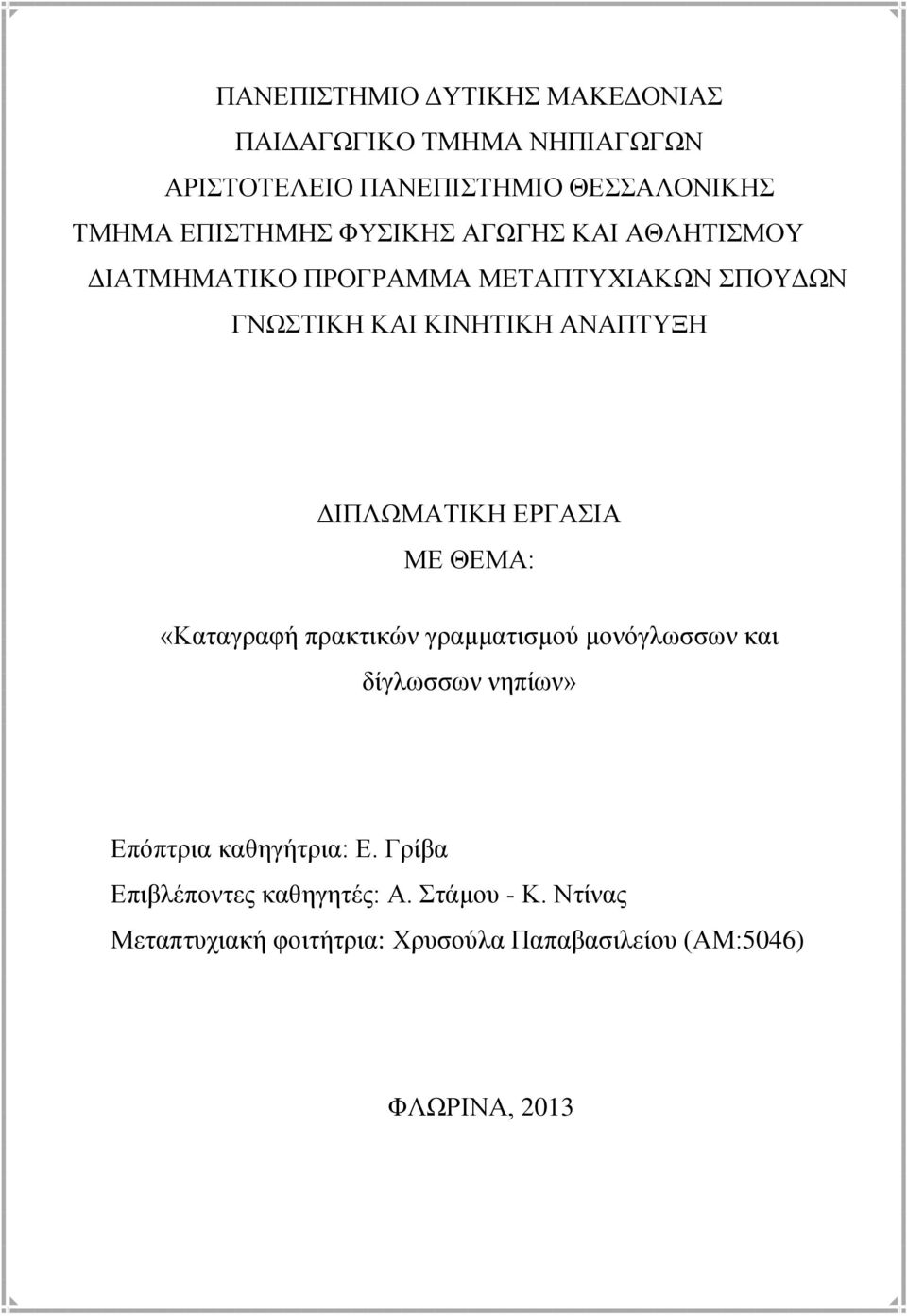 ΠΑΝΕΠΙΣΤΗΜΙΟ ΔΥΤΙΚΗΣ ΜΑΚΕΔΟΝΙΑΣ
ΠΑΙΔΑΓΩΓΙΚΟ ΤΜΗΜΑ ΝΗΠΙΑΓΩΓΩΝ
ΑΡΙΣΤΟΤΕΛΕΙΟ ΠΑΝΕΠΙΣΤΗΜΙΟ ΘΕΣΣΑΛΟΝΙΚΗΣ
ΤΜΗΜΑ ΕΠΙΣΤΗΜΗΣ ΦΥΣΙΚΗΣ ΑΓΩΓΗΣ ΚΑΙ ΑΘΛΗΤΙΣΜΟΥ
ΔΙΑΤΜΗΜΑΤΙΚΟ ΠΡΟΓΡΑΜΜΑ ΜΕΤΑΠΤΥΧΙΑΚΩΝ ΣΠΟΥΔΩΝ
ΓΝΩΣΤΙΚΗ ΚΑΙ ΚΙΝΗΤΙΚΗ ΑΝΑΠΤΥΞΗ

ΔΙΠΛΩΜΑΤΙΚΗ ΕΡΓΑΣΙΑ
ΜΕ ΘΕΜΑ:
«Καταγραφή πρακτικών γραμματισμού μονόγλωσσων και δίγλωσσων νηπίων»

Επόπτρια καθηγήτρια: Ε. Γρίβα
Επιβλέποντες καθηγητές: Α. Στάμου - Κ. Ντίνας
Μεταπτυχιακή φοιτήτρια: Χρυσούλα Παπαβασιλείου (ΑΜ:5046)

ΦΛΩΡΙΝΑ, 2013